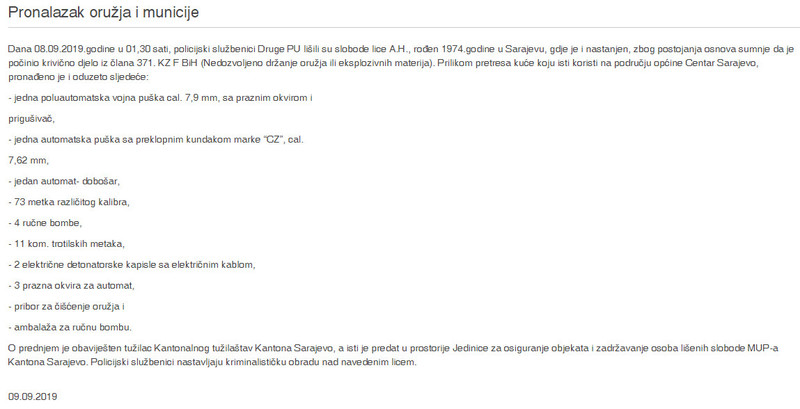 Pronalazak oružja i municije

Dana 08.09.2019.godine u 01,30 sati, policijski službenici Druge PU lišili su slobode lice A.H., rođen 1974.godine u Sarajevu, gdje je i nastanjen, zbog postojanja osnova sumnje da je počinio krivično djelo iz člana 371. KZ F BiH (Nedozvoljeno držanje oružja ili eksplozivnih materija). Prilikom pretresa kuće koju isti koristi na području općine Centar Sarajevo, pronađeno je i oduzeto sljedeće:

- jedna poluautomatska vojna puška cal. 7,9 mm, sa praznim okvirom i

prigušivač,

- jedna automatska puška sa preklopnim kundakom marke "CZ", cal.

7,62 mm,

- jedan automat- dobošar,

- 73 metka različitog kalibra,

- 4 ručne bombe,

- 11 kom. trotilskih metaka,

- 2 električne detonatorske kapisle sa električnim kablom,

- 3 prazna okvira za automat,

- pribor za čišćenje oružja i

- ambalaža za ručnu bombu.

O prednjem je obaviješten tužilac Kantonalnog tužilaštav Kantona Sarajevo, a isti je predat u prostorije Jedinice za osiguranje objekata i zadržavanje osoba lišenih slobode MUP-a Kantona Sarajevo. Policijski službenici nastavljaju kriminalističku obradu nad navedenim licem.

09.09.2019